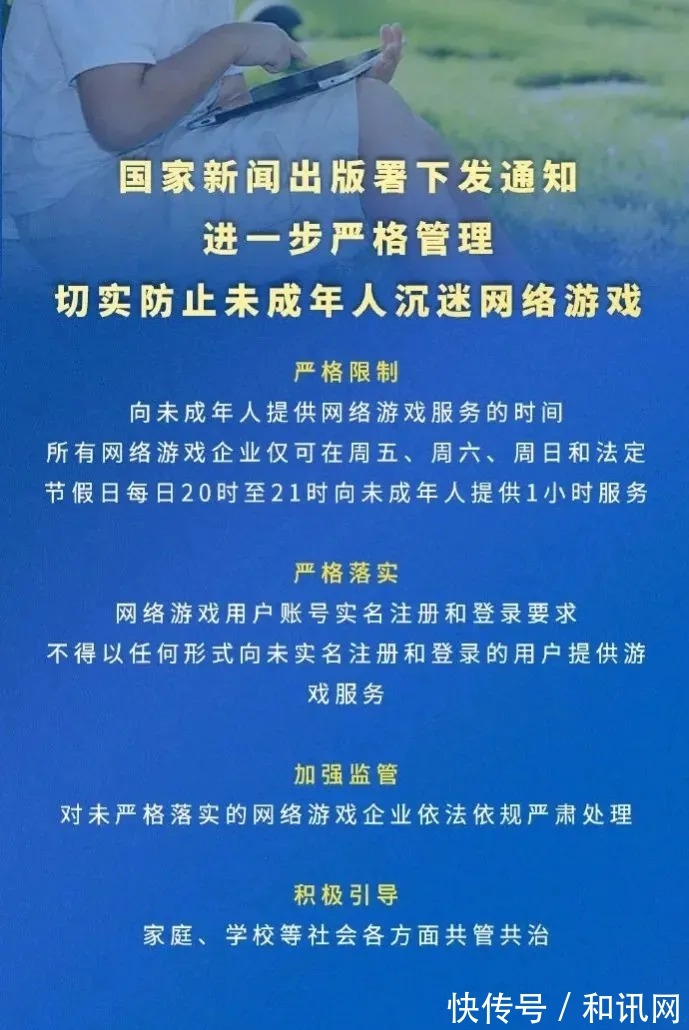 国家新闻出版署下发通知
进一步严格管理
切实防止未成年人沉迷网络游戏

严格限制
向未成年人提供网络游戏服务的时间
所有网络游戏企业仅可在周五、周六、周日和法定节假日每日20时至21时向未成年人提供1小时服务

严格落实
网络游戏用户账号实名注册和登录要求
不得以任何形式向未实名注册和登录的用户提供游戏服务

加强监管
对未严格落实的网络游戏企业依法依规严肃处理

积极引导
家庭、学校等社会各方面共管共治

快传号 / 和讯网